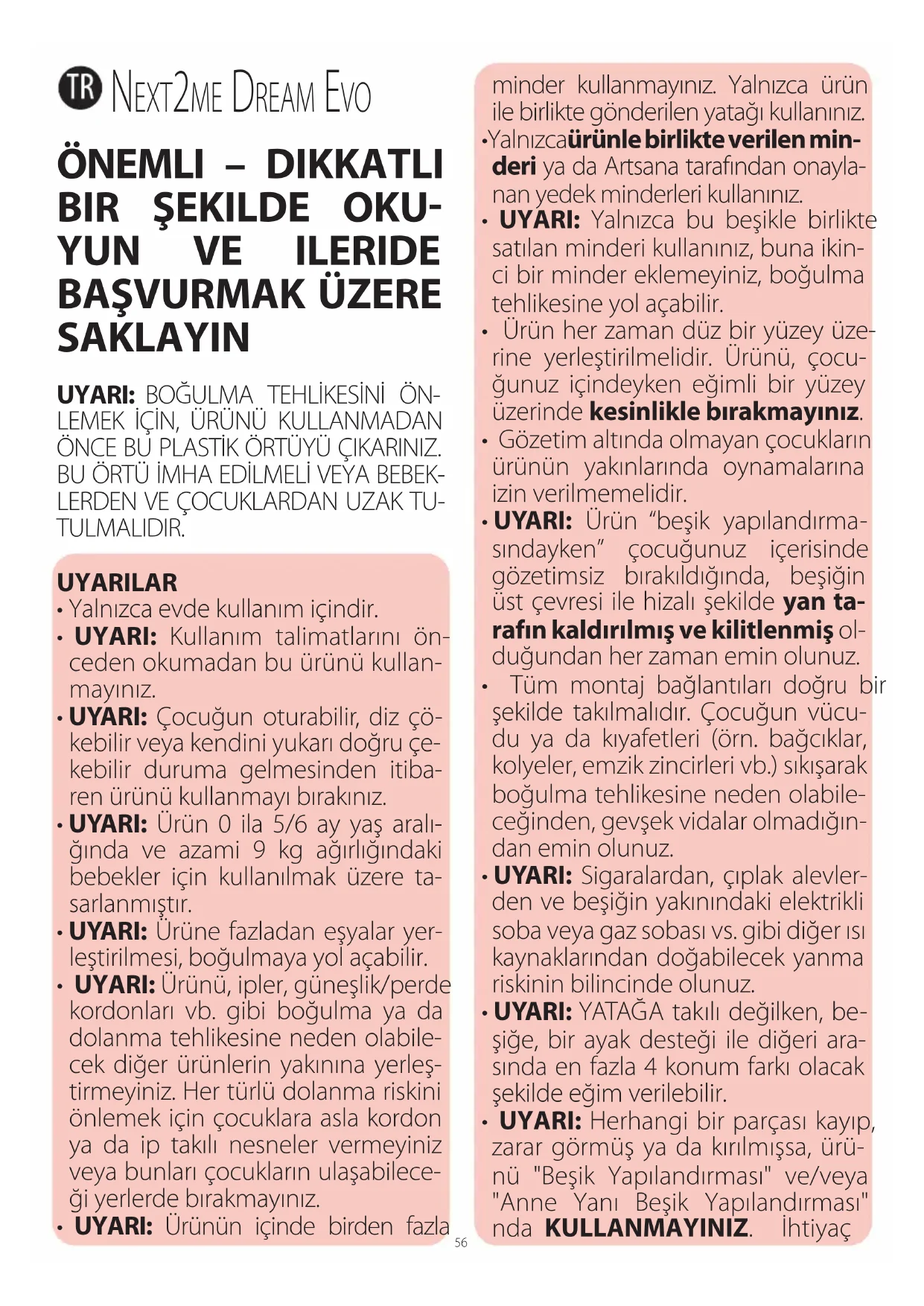 TR NEXT2ME DREAM EVO

ÖNEMLI – DIKKATLI BIR ŞEKILDE OKUYUN VE ILERIDE BAŞVURMAK ÜZERE SAKLAYIN

UYARI: BOĞULMA TEHLİKESİNİ ÖNLEMEK İÇİN, ÜRÜNÜ KULLANMADAN ÖNCE BU PLASTİK ÖRTÜYÜ ÇIKARINIZ. BU ÖRTÜ İMHA EDİLMELİ VEYA BEBEKLERDEN VE ÇOCUKLARDAN UZAK TUTULMALIDIR.

UYARILAR
• Yalnızca evde kullanım içindir.
• UYARI: Kullanım talimatlarını önceden okumadan bu ürünü kullanmayınız.
• UYARI: Çocuğun oturabilir, diz çökebilir veya kendini yukarı doğru çekebilir duruma gelmesinden itibaren ürünü kullanmayı bırakınız.
• UYARI: Ürün 0 ila 5/6 ay yaş aralığında ve azami 9 kg ağırlığındaki bebekler için kullanılmak üzere tasarlanmıştır.
• UYARI: Ürüne fazladan eşyalar yerleştirilmesi, boğulmaya yol açabilir.
• UYARI: Ürünü, ipler, güneşlik/perde kordonları vb. gibi boğulma ya da dolanma tehlikesine neden olabilecek diğer ürünlerin yakınına yerleştirmeyiniz. Her türlü dolanma riskini önlemek için çocuklara asla kordon ya da ip takılı nesneler vermeyiniz veya bunları çocukların ulaşabileceği yerlerde bırakmayınız.
• UYARI: Ürünün içinde birden fazla minder kullanmayınız. Yalnızca ürün ile birlikte gönderilen yatağı kullanınız.
•Yalnızcaürünle birlikte verilen minderi ya da Artsana tarafından onaylanan yedek minderleri kullanınız.
• UYARI: Yalnızca bu beşikle birlikte satılan minderi kullanınız, buna ikinci bir minder eklemeyiniz, boğulma tehlikesine yol açabilir.
• Ürün her zaman düz bir yüzey üzerine yerleştirilmelidir. Ürünü, çocuğunuz içindeyken eğimli bir yüzey üzerinde kesinlikle bırakmayınız.
• Gözetim altında olmayan çocukların ürünün yakınlarında oynamalarına izin verilmemelidir.
• UYARI: Ürün “beşik yapılandırmasındayken” çocuğunuz içerisinde gözetimsiz bırakıldığında, beşiğin üst çevresi ile hizalı şekilde yan tarafın kaldırılmış ve kilitlenmiş olduğundan her zaman emin olunuz.
• Tüm montaj bağlantıları doğru bir şekilde takılmalıdır. Çocuğun vücudu ya da kıyafetleri (örn. bağcıklar, kolyeler, emzik zincirleri vb.) sıkışarak boğulma tehlikesine neden olabileceğinden, gevşek vidalar olmadığından emin olunuz.
• UYARI: Sigaralardan, çıplak alevlerden ve beşiğin yakınındaki elektrikli soba veya gaz sobası vs. gibi diğer ısı kaynaklarından doğabilecek yanma riskinin bilincinde olunuz.
• UYARI: YATAĞA takılı değilken, beşiğe, bir ayak desteği ile diğeri arasında en fazla 4 konum farkı olacak şekilde eğim verilebilir.
• UYARI: Herhangi bir parçası kayıp, zarar görmüş ya da kırılmışsa, ürünü "Beşik Yapılandırması" ve/veya "Anne Yanı Beşik Yapılandırması" nda KULLANMAYINIZ. İhtiyaç

56